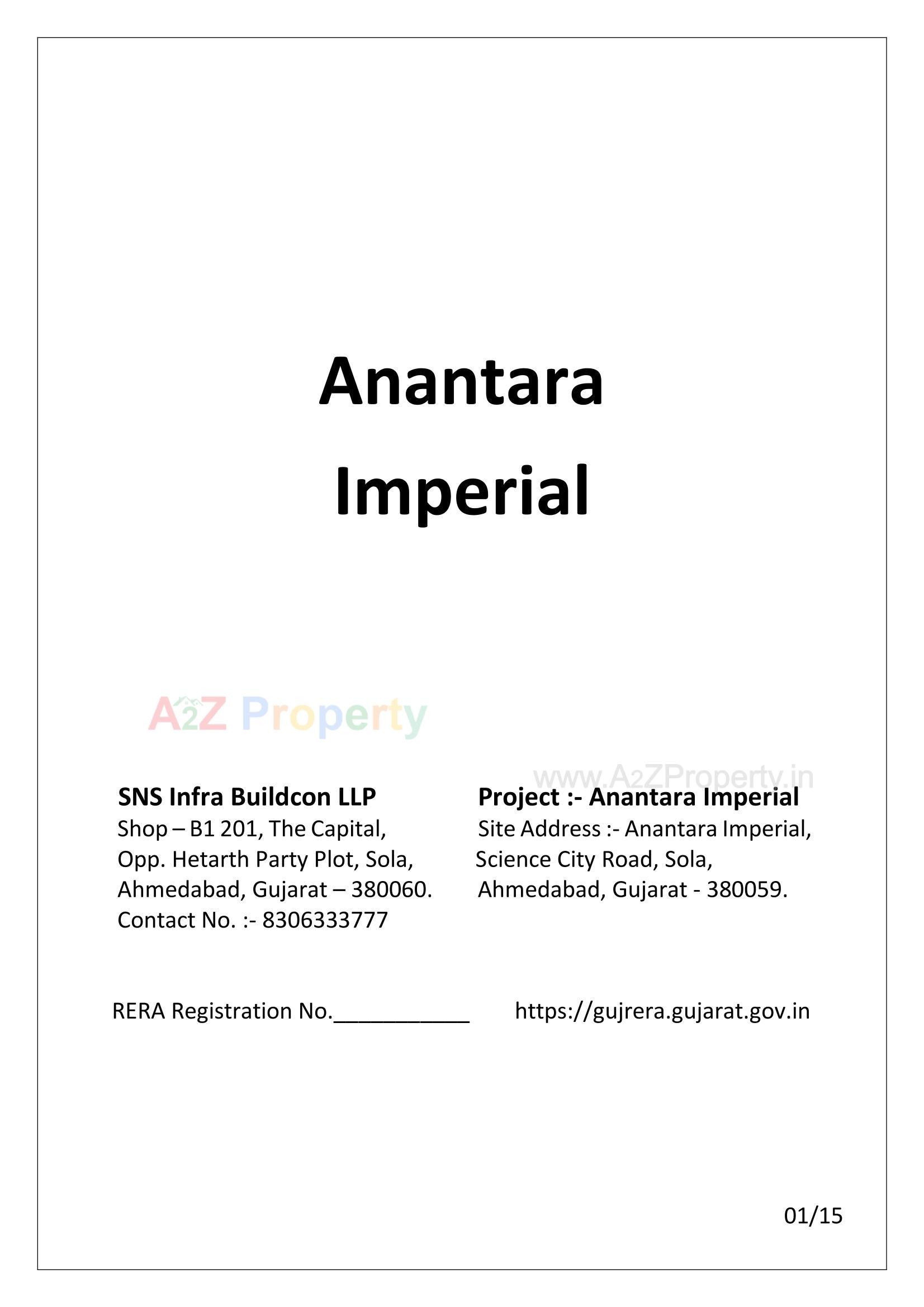 Anantara Imperial

A2Z Property

www.A2ZProperty.in

SNS Infra Buildcon LLP
Shop – B1 201, The Capital,
Opp. Hetarth Party Plot, Sola,
Ahmedabad, Gujarat – 380060.
Contact No. :- 8306333777

Project :- Anantara Imperial
Site Address :- Anantara Imperial,
Science City Road, Sola,
Ahmedabad, Gujarat - 380059.

RERA Registration No.___________

https://gujrera.gujarat.gov.in

01/15